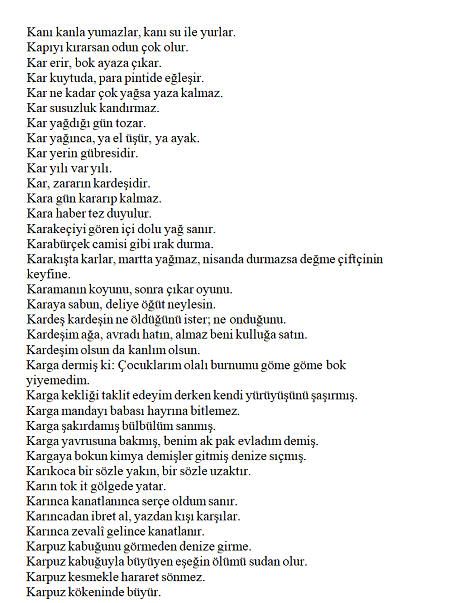 Kanı kanla yumazlar, kanı su ile yurlar.
Kapıyı kırarsan odun çok olur.
Kar erir, bok ayaza çıkar.
Kar kuytuda, para pintide eğleşir.
Kar ne kadar çok yağsa yaza kalmaz.
Kar susuzluk kandırmaz.
Kar yağdığı gün tozar.
Kar yağınca, ya el üşür, ya ayak.
Kar yerin gübresidir.
Kar yılı var yılı.
Kar, zararın kardeşidir.
Kara gün kararıp kalmaz.
Kara haber tez duyulur.
Karakeçiyi gören içi dolu yağ sanır.
Karabürçek camisi gibi ırak durma.
Karakışta karlar, martta yağmaz, nisanda durmazsa değme çiftçinin keyfine.
Karamanın koyunu, sonra çıkar oyunu.
Karaya sabun, deliye öğüt neylesin.
Kardeş kardeşin ne öldüğünü ister; ne onduğunu.
Kardeşim ağa, avradı hatın, almaz beni kulluğa satın.
Kardeşim olsun da kanlım olsun.
Karga dermiş ki: Çocuklarım olalı burnumu göme göme bok yiyemedim.
Karga kekliği taklit edeyim derken kendi yürüyüşünü şaşırmış.
Karga mandayı babası hayrına bitlemez.
Karga şakırdamış bülbülüm sanmış.
Karga yavrusuna bakmış, benim ak pak evladım demiş.
Kargaya bokun kimya demişler gitmiş denize sıçmış.
Karıkoca bir sözle yakın, bir sözle uzaktır.
Karın tok it gölgede yatar.
Karınca kanatlanınca serçe oldum sanır.
Karıncadan ibret al, yazdan kışı karşılar.
Karınca zevalî gelince kanatlanır.
Karpuz kabuğunu görmeden denize girme.
Karpuz kabuğuyla büyüyen eşeğin ölümü sudan olur.
Karpuz kesmekle hararet sönmez.
Karpuz kökeninde büyür.